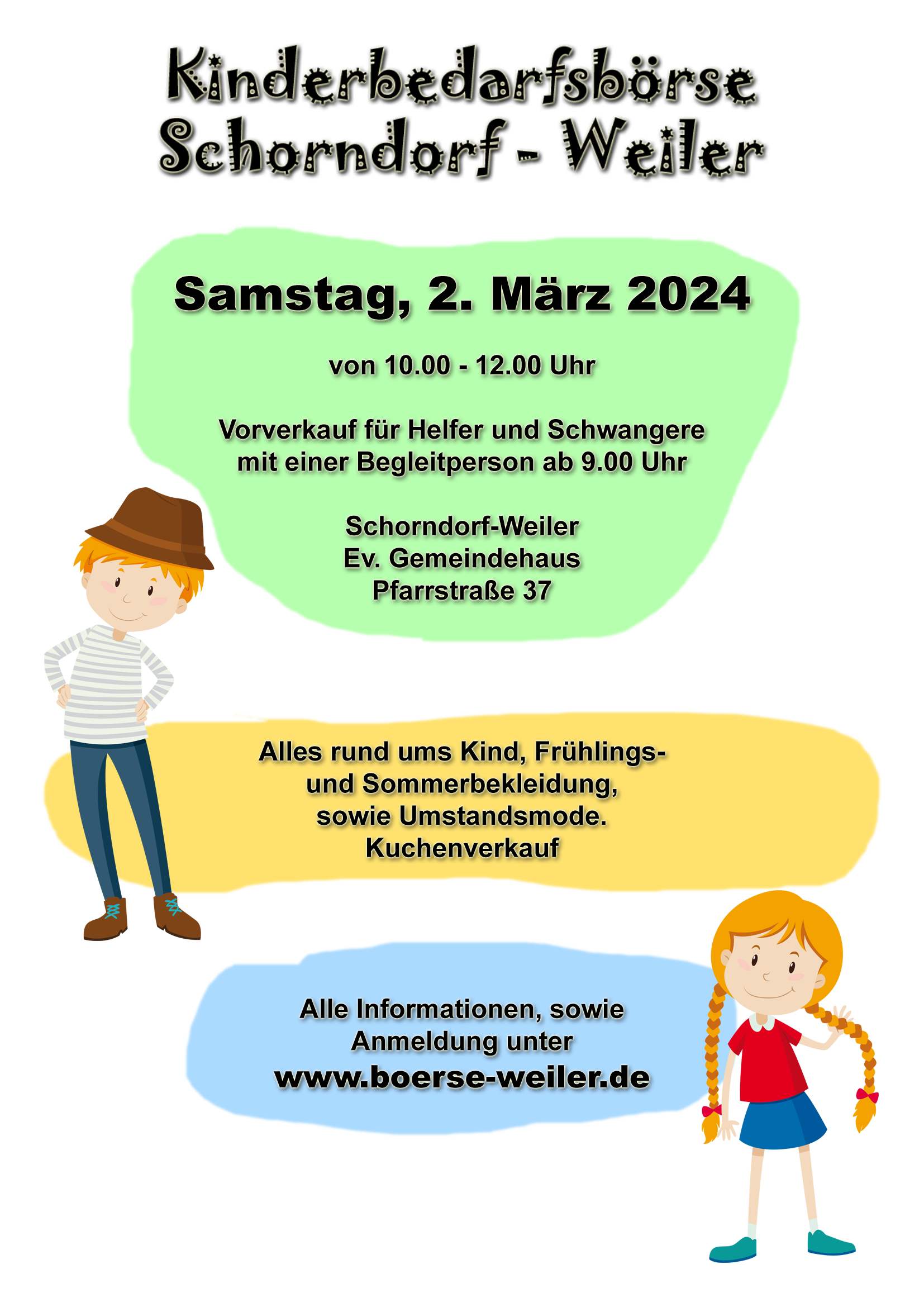 Kinderbedarfsbörse Schorndorf - Weiler

Samstag, 2. März 2024

von 10.00 - 12.00 Uhr

Vorverkauf für Helfer und Schwangere mit einer Begleitperson ab 9.00 Uhr

Schorndorf-Weiler
Ev. Gemeindehaus
Pfarrstraße 37

Alles rund ums Kind, Frühlings- und Sommerbekleidung, sowie Umstandsmode.
Kuchenverkauf

Alle Informationen, sowie Anmeldung unter
www.boerse-weiler.de